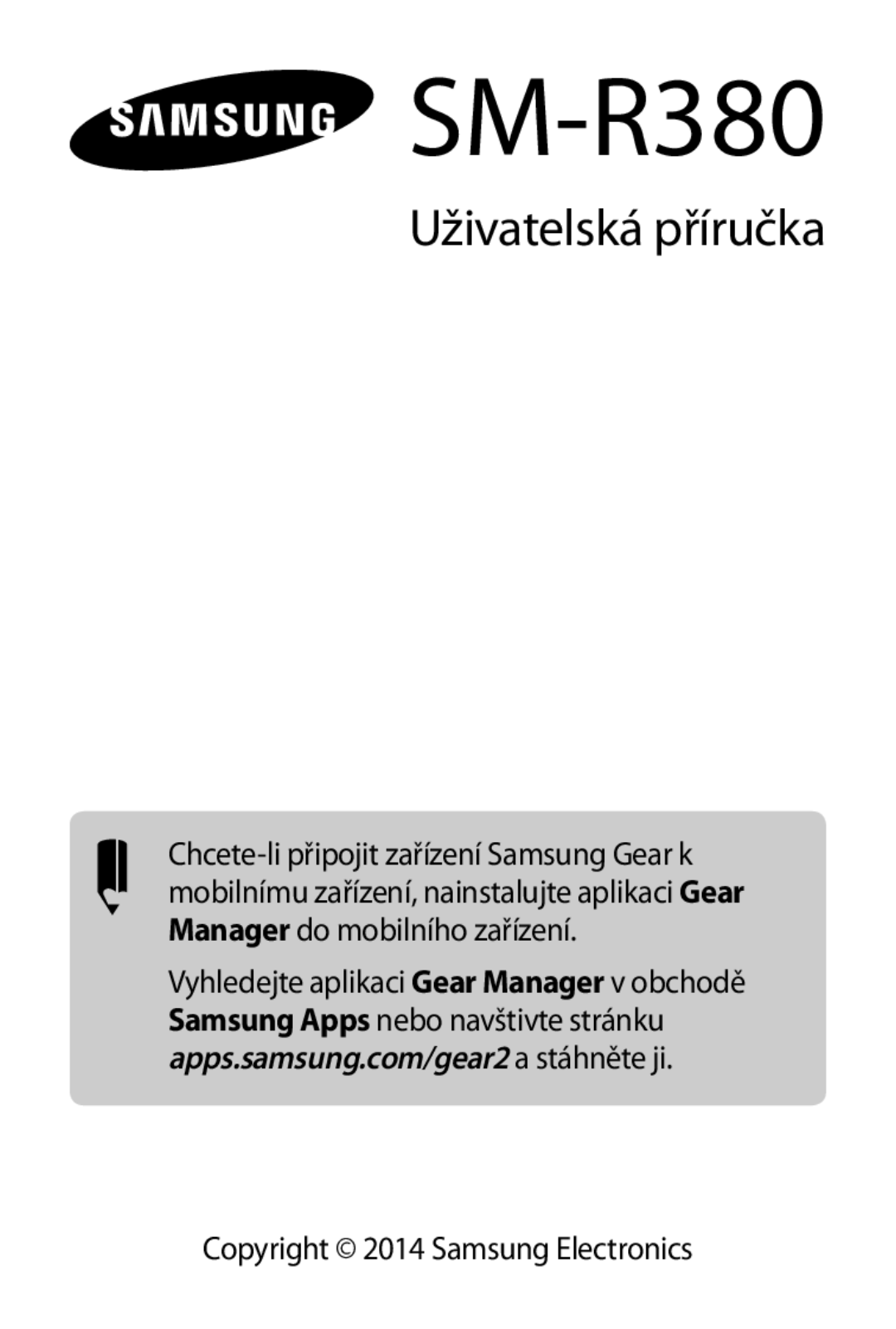 SAMSUNG SM-R380

Uživatelská příručka

Chcete-li připojit zařízení Samsung Gear k mobilnímu zařízení, nainstalujte aplikaci Gear Manager do mobilního zařízení.

Vyhledejte aplikaci Gear Manager v obchodě Samsung Apps nebo navštivte stránku apps.samsung.com/gear2 a stáhněte ji.

Copyright © 2014 Samsung Electronics